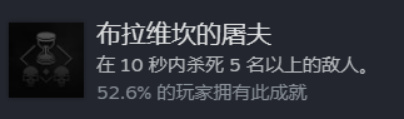 布拉维坎的屠夫

在 10 秒内杀死 5 名以上的敌人。

52.6% 的玩家拥有此成就